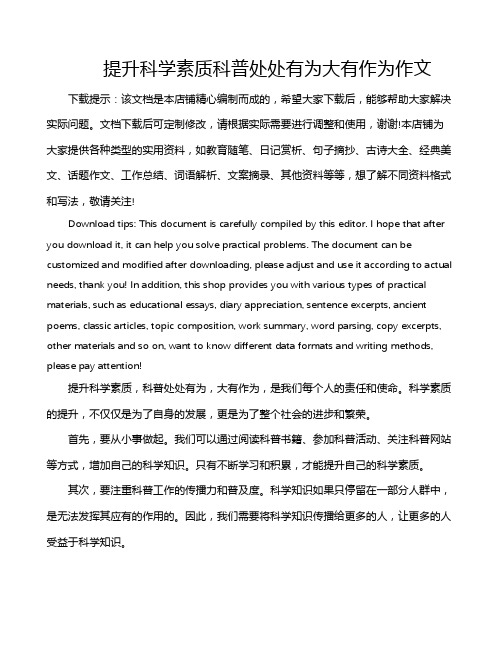 提升科学素质科普处处有为大有作为作文

下载提示：该文档是本店铺精心编制而成的，希望大家下载后，能够帮助大家解决实际问题。文档下载后可定制修改，请根据实际需要进行调整和使用，谢谢!本店铺为大家提供各种类型的实用资料，如教育随笔、日记赏析、句子摘抄、古诗大全、经典美文、话题作文、工作总结、词语解析、文案摘录、其他资料等等，想了解不同资料格式和写法，敬请关注!

Download tips: This document is carefully compiled by this editor. I hope that after you download it, it can help you solve practical problems. The document can be customized and modified after downloading, please adjust and use it according to actual needs, thank you! In addition, this shop provides you with various types of practical materials, such as educational essays, diary appreciation, sentence excerpts, ancient poems, classic articles, topic composition, work summary, word parsing, copy excerpts, other materials and so on, want to know different data formats and writing methods, please pay attention!

提升科学素质，科普处处有为，大有作为，是我们每个人的责任和使命。科学素质的提升，不仅仅是为了自身的发展，更是为了整个社会的进步和繁荣。

首先，要从小事做起。我们可以通过阅读科普书籍、参加科普活动、关注科普网站等方式，增加自己的科学知识。只有不断学习和积累，才能提升自己的科学素质。

其次，要注重科普工作的传播力和普及度。科学知识如果只停留在一部分人群中，是无法发挥其应有的作用的。因此，我们需要将科学知识传播给更多的人，让更多的人受益于科学知识。